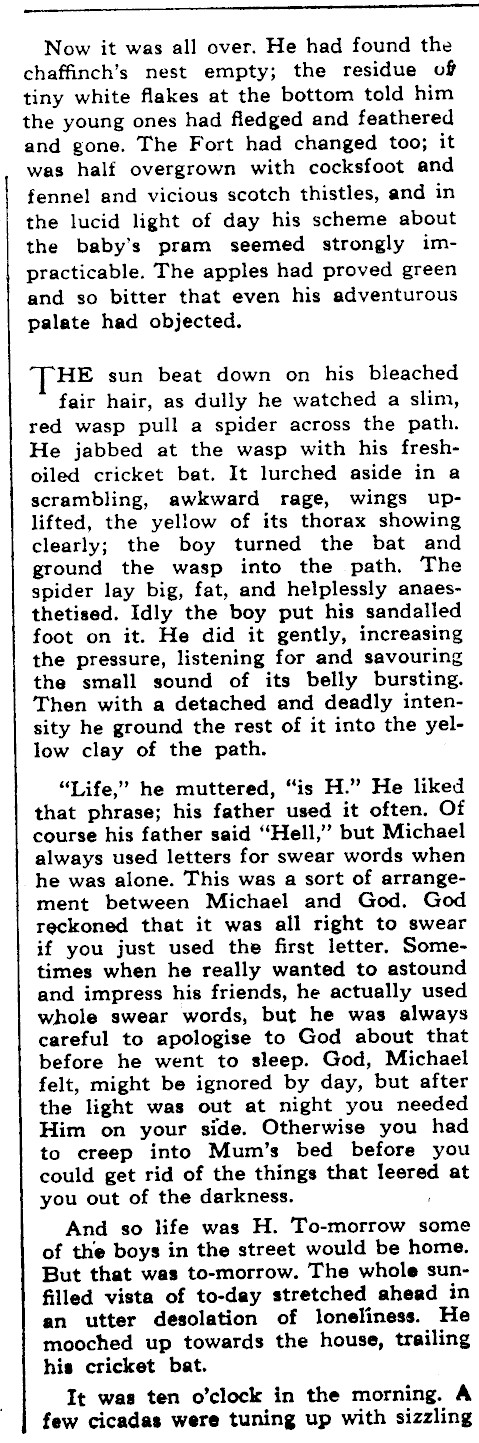 Now it was all over. He had found the chaffinch's nest empty; the residue of tiny white flakes at the bottom told him the young ones had fledged and feathered and gone. The Fort had changed too; it was half overgrown with cocksfoot and fennel and vicious scotch thistles, and in the lucid light of day his scheme about the baby's pram seemed strongly impracticable. The apples had proved green and so bitter that even his adventurous palate had objected.

THE sun beat down on his bleached fair hair, as dully he watched a slim, red wasp pull a spider across the path. He jabbed at the wasp with his fresh-oiled cricket bat. It lurched aside in a scrambling, awkward rage, wings uplifted, the yellow of its thorax showing clearly; the boy turned the bat and ground the wasp into the path. The spider lay big, fat, and helplessly anaesthetised. Idly the boy put his sandalled foot on it. He did it gently, increasing the pressure, listening for and savouring the small sound of its belly bursting. Then with a detached and deadly intensity he ground the rest of it into the yellow clay of the path.

"Life," he muttered, "is H." He liked that phrase; his father used it often. Of course his father said "Hell," but Michael always used letters for swear words when he was alone. This was a sort of arrangement between Michael and God. God reckoned that it was all right to swear if you just used the first letter. Sometimes when he really wanted to astound and impress his friends, he actually used whole swear words, but he was always careful to apologise to God about that before he went to sleep. God, Michael felt, might be ignored by day, but after the light was out at night you needed Him on your side. Otherwise you had to creep into Mum's bed before you could get rid of the things that leered at you out of the darkness.

And so life was H. To-morrow some of the boys in the street would be home. But that was to-morrow. The whole sun-filled vista of to-day stretched ahead in an utter desolation of loneliness. He mooched up towards the house, trailing his cricket bat.

It was ten o'clock in the morning. A few cicadas were tuning up with sizzling